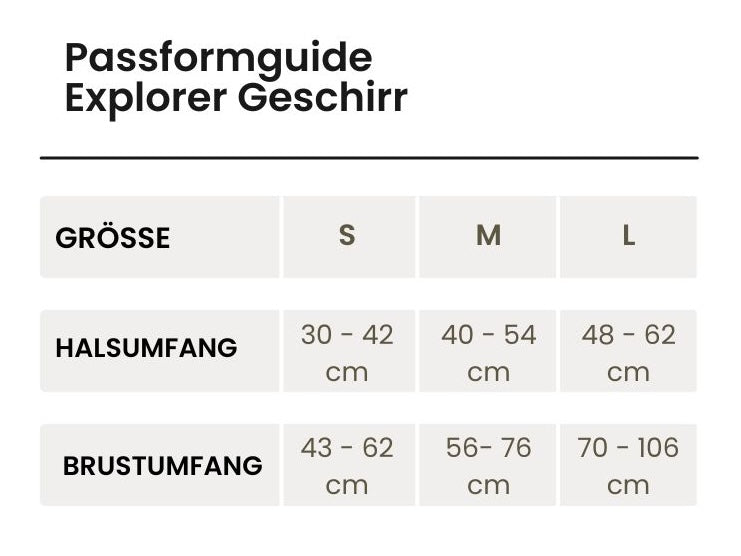 Passformguide
Explorer Geschirr

| GRÖSSE | S | M | L |
|---|---|---|---|
| HALSUMFANG | 30 - 42 cm | 40 - 54 cm | 48 - 62 cm |
| BRUSTUMFANG | 43 - 62 cm | 56- 76 cm | 70 - 106 cm |